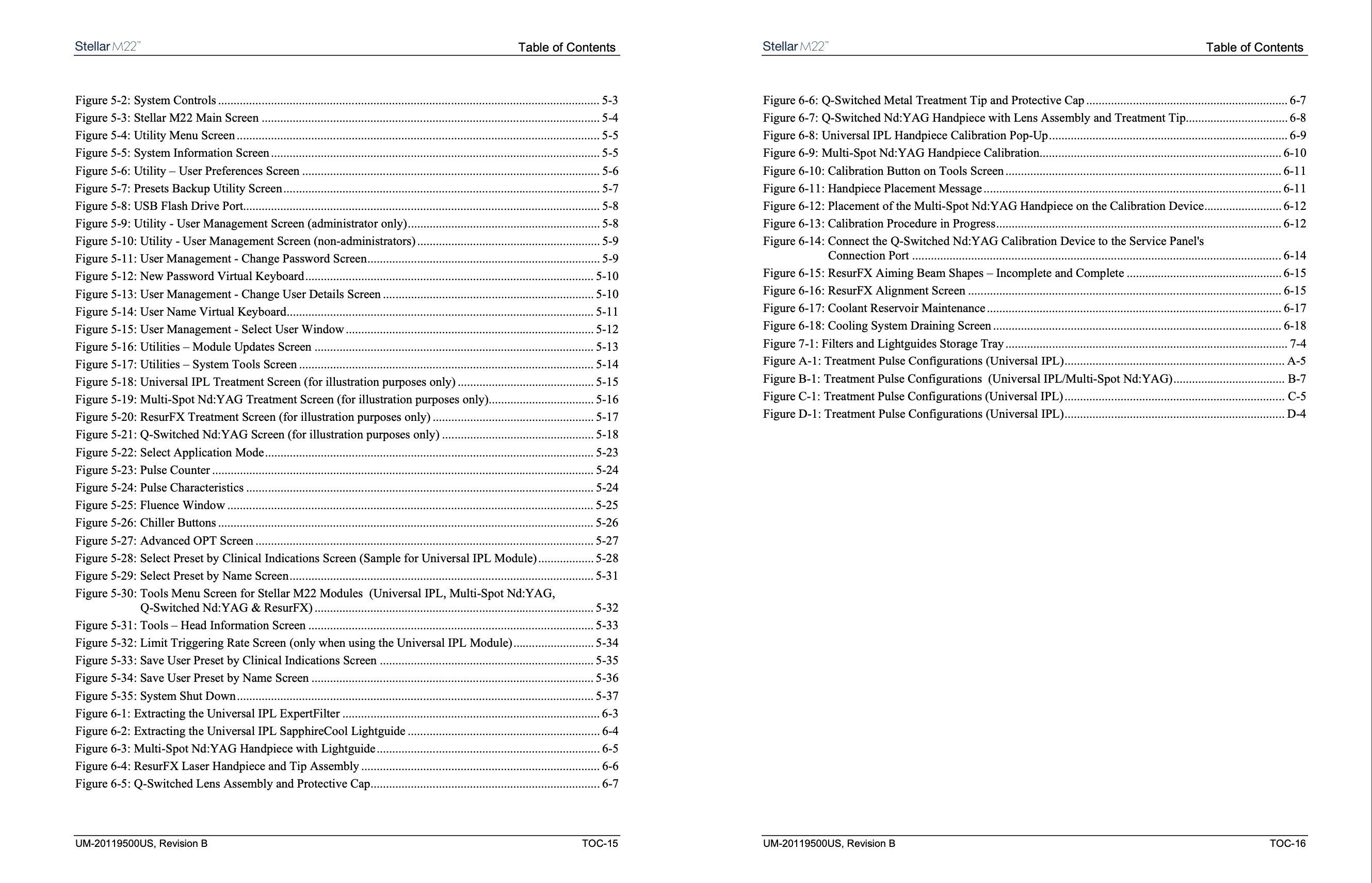 Stellar M22™

Table of Contents

Figure 5-2: System Controls 5-3
Figure 5-3: Stellar M22 Main Screen 5-4
Figure 5-4: Utility Menu Screen 5-5
Figure 5-5: System Information Screen 5-5
Figure 5-6: Utility – User Preferences Screen 5-6
Figure 5-7: Presets Backup Utility Screen 5-7
Figure 5-8: USB Flash Drive Port 5-8
Figure 5-9: Utility - User Management Screen (administrator only) 5-8
Figure 5-10: Utility - User Management Screen (non-administrators) 5-9
Figure 5-11: User Management - Change Password Screen 5-9
Figure 5-12: New Password Virtual Keyboard 5-10
Figure 5-13: User Management - Change User Details Screen 5-10
Figure 5-14: User Name Virtual Keyboard 5-11
Figure 5-15: User Management - Select User Window 5-12
Figure 5-16: Utilities – Module Updates Screen 5-13
Figure 5-17: Utilities – System Tools Screen 5-14
Figure 5-18: Universal IPL Treatment Screen (for illustration purposes only) 5-15
Figure 5-19: Multi-Spot Nd:YAG Treatment Screen (for illustration purposes only) 5-16
Figure 5-20: ResurFX Treatment Screen (for illustration purposes only) 5-17
Figure 5-21: Q-Switched Nd:YAG Screen (for illustration purposes only) 5-18
Figure 5-22: Select Application Mode 5-23
Figure 5-23: Pulse Counter 5-24
Figure 5-24: Pulse Characteristics 5-24
Figure 5-25: Fluence Window 5-25
Figure 5-26: Chiller Buttons 5-26
Figure 5-27: Advanced OPT Screen 5-27
Figure 5-28: Select Preset by Clinical Indications Screen (Sample for Universal IPL Module) 5-28
Figure 5-29: Select Preset by Name Screen 5-31
Figure 5-30: Tools Menu Screen for Stellar M22 Modules (Universal IPL, Multi-Spot Nd:YAG, Q-Switched Nd:YAG & ResurFX) 5-32
Figure 5-31: Tools – Head Information Screen 5-33
Figure 5-32: Limit Triggering Rate Screen (only when using the Universal IPL Module) 5-34
Figure 5-33: Save User Preset by Clinical Indications Screen 5-35
Figure 5-34: Save User Preset by Name Screen 5-36
Figure 5-35: System Shut Down 5-37
Figure 6-1: Extracting the Universal IPL ExpertFilter 6-3
Figure 6-2: Extracting the Universal IPL SapphireCool Lightguide 6-4
Figure 6-3: Multi-Spot Nd:YAG Handpiece with Lightguide 6-5
Figure 6-4: ResurFX Laser Handpiece and Tip Assembly 6-6
Figure 6-5: Q-Switched Lens Assembly and Protective Cap 6-7

UM-20119500US, Revision B
TOC-15

Stellar M22™

Table of Contents

Figure 6-6: Q-Switched Metal Treatment Tip and Protective Cap 6-7
Figure 6-7: Q-Switched Nd:YAG Handpiece with Lens Assembly and Treatment Tip 6-8
Figure 6-8: Universal IPL Handpiece Calibration Pop-Up 6-9
Figure 6-9: Multi-Spot Nd:YAG Handpiece Calibration 6-10
Figure 6-10: Calibration Button on Tools Screen 6-11
Figure 6-11: Handpiece Placement Message 6-11
Figure 6-12: Placement of the Multi-Spot Nd:YAG Handpiece on the Calibration Device 6-12
Figure 6-13: Calibration Procedure in Progress 6-12
Figure 6-14: Connect the Q-Switched Nd:YAG Calibration Device to the Service Panel's Connection Port 6-14
Figure 6-15: ResurFX Aiming Beam Shapes – Incomplete and Complete 6-15
Figure 6-16: ResurFX Alignment Screen 6-15
Figure 6-17: Coolant Reservoir Maintenance 6-17
Figure 6-18: Cooling System Draining Screen 6-18
Figure 7-1: Filters and Lightguides Storage Tray 7-4
Figure A-1: Treatment Pulse Configurations (Universal IPL) A-5
Figure B-1: Treatment Pulse Configurations (Universal IPL/Multi-Spot Nd:YAG) B-7
Figure C-1: Treatment Pulse Configurations (Universal IPL) C-5
Figure D-1: Treatment Pulse Configurations (Universal IPL) D-4

UM-20119500US, Revision B
TOC-16